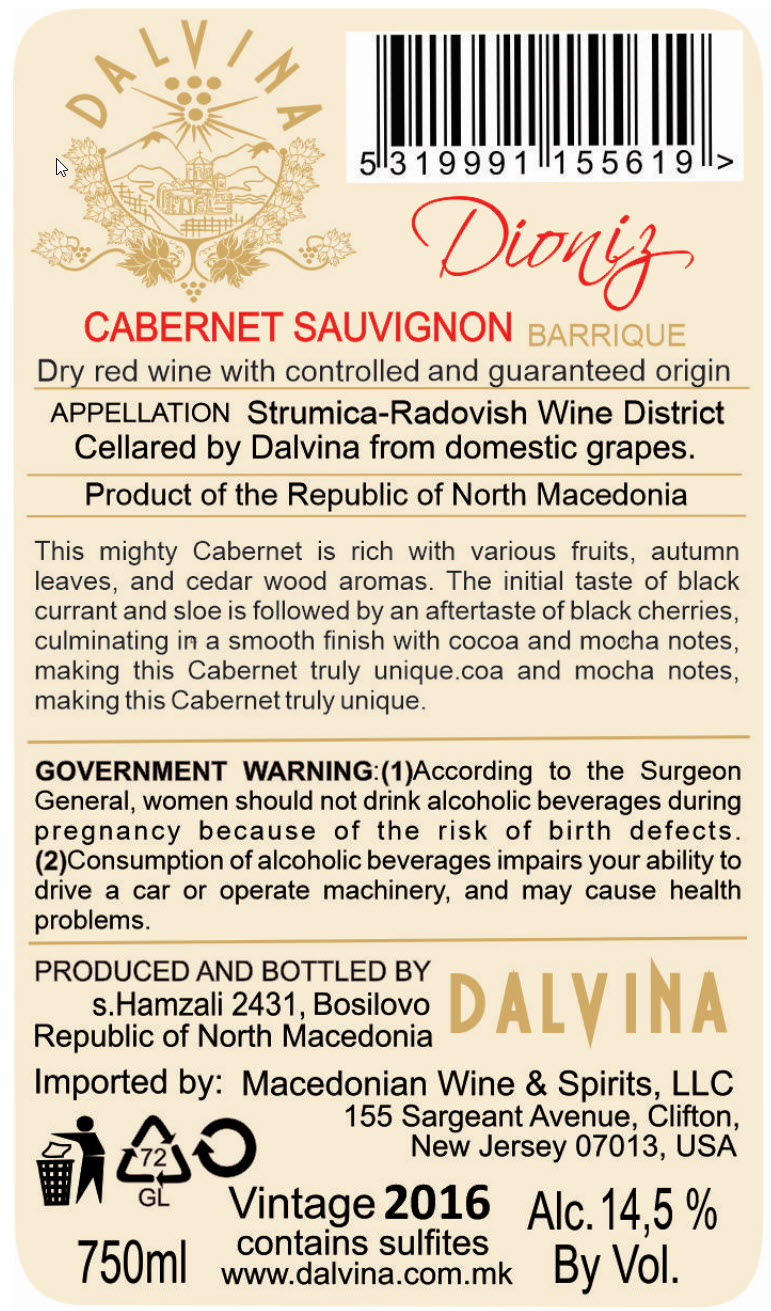 DALVINA

5 319991 155619 >

Dioniz

CABERNET SAUVIGNON BARRIQUE

Dry red wine with controlled and guaranteed origin

APPELLATION Strumica-Radovish Wine District
Cellared by Dalvina from domestic grapes.

Product of the Republic of North Macedonia

This mighty Cabernet is rich with various fruits, autumn leaves, and cedar wood aromas. The initial taste of black currant and sloe is followed by an aftertaste of black cherries, culminating in a smooth finish with cocoa and mocha notes, making this Cabernet truly unique.coa and mocha notes, making this Cabernet truly unique.

GOVERNMENT WARNING:(1)According to the Surgeon General, women should not drink alcoholic beverages during pregnancy because of the risk of birth defects. (2)Consumption of alcoholic beverages impairs your ability to drive a car or operate machinery, and may cause health problems.

PRODUCED AND BOTTLED BY
s.Hamzali 2431, Bosilovo
Republic of North Macedonia

DALVINA

Imported by: Macedonian Wine & Spirits, LLC
155 Sargeant Avenue, Clifton,
New Jersey 07013, USA

72
GL

750ml

Vintage 2016
contains sulfites
www.dalvina.com.mk

Alc. 14,5 %
By Vol.